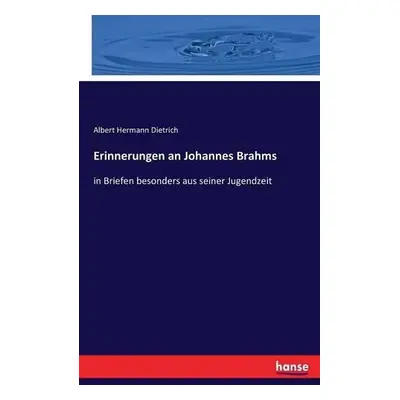 Albert Hermann Dietrich

Erinnerungen an Johannes Brahms

in Briefen besonders aus seiner Jugendzeit

hanse